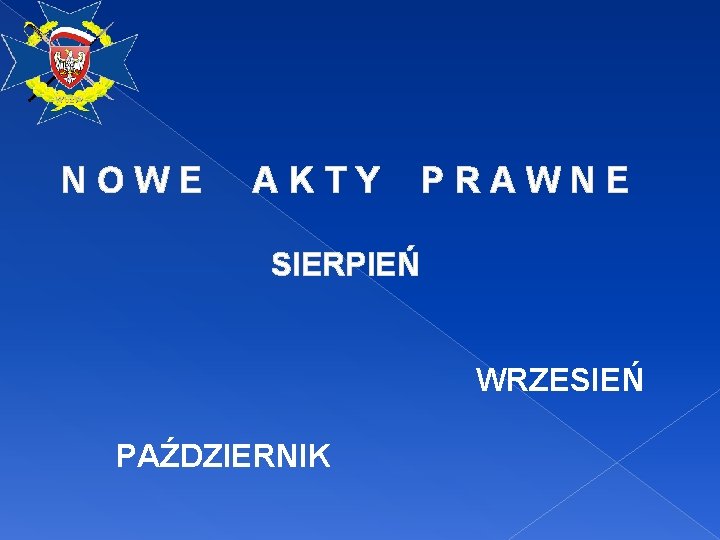 NOWE AKTY PRAWNE

SIERPIEŃ

WRZESIEŃ

PAŹDZIERNIK